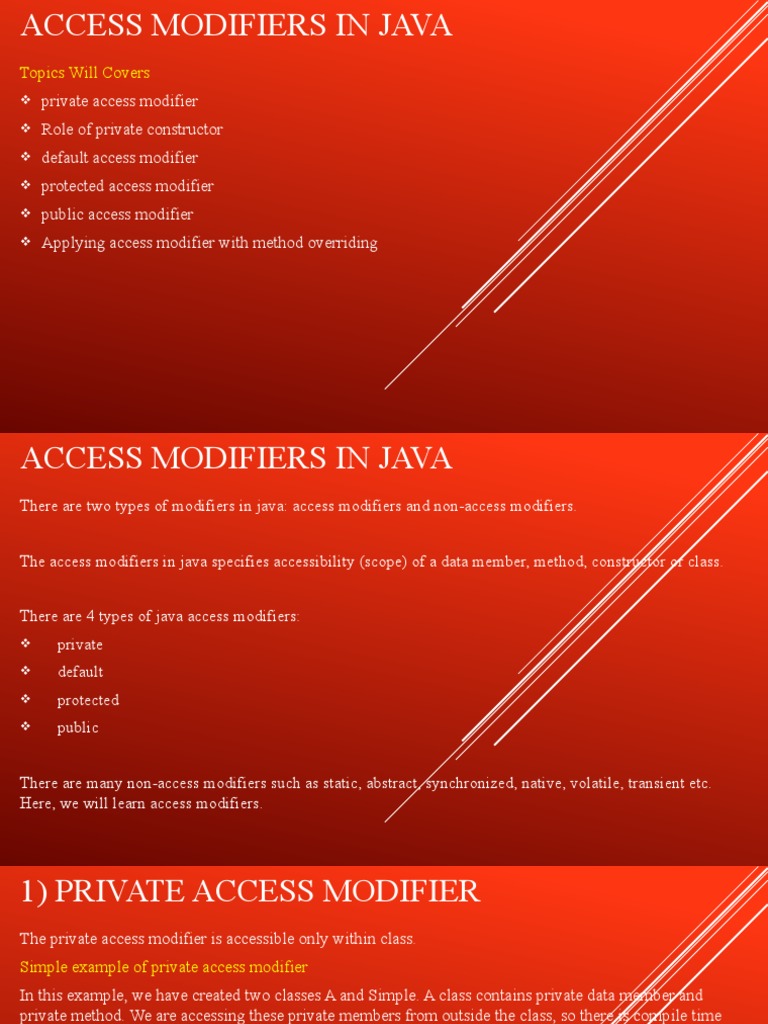 ACCESS MODIFIERS IN JAVA

Topics Will Covers
❖ private access modifier
❖ Role of private constructor
❖ default access modifier
❖ protected access modifier
❖ public access modifier
❖ Applying access modifier with method overriding

ACCESS MODIFIERS IN JAVA

There are two types of modifiers in java: access modifiers and non-access modifiers.

The access modifiers in java specifies accessibility (scope) of a data member, method, constructor or class.

There are 4 types of java access modifiers:
❖ private
❖ default
❖ protected
❖ public

There are many non-access modifiers such as static, abstract, synchronized, native, volatile, transient etc. Here, we will learn access modifiers.

1) PRIVATE ACCESS MODIFIER

The private access modifier is accessible only within class.

Simple example of private access modifier

In this example, we have created two classes A and Simple. A class contains private data member and private method. We are accessing these private members from outside the class, so there is compile time